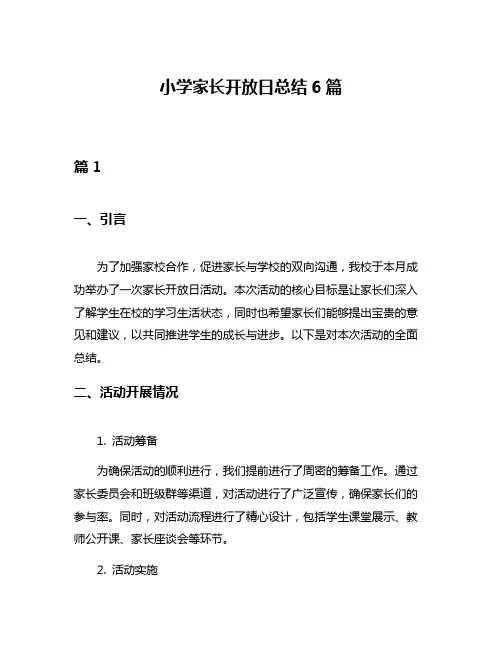 小学家长开放日总结 6 篇

篇 1

一、引言

为了加强家校合作，促进家长与学校的双向沟通，我校于本月成功举办了一次家长开放日活动。本次活动的核心目标是让家长们深入了解学生在校的学习生活状态，同时也希望家长们能够提出宝贵的意见和建议，以共同推进学生的成长与进步。以下是对本次活动的全面总结。

二、活动开展情况

1. 活动筹备

为确保活动的顺利进行，我们提前进行了周密的筹备工作。通过家长委员会和班级群等渠道，对活动进行了广泛宣传，确保家长们的参与率。同时，对活动流程进行了精心设计，包括学生课堂展示、教师公开课、家长座谈会等环节。

2. 活动实施